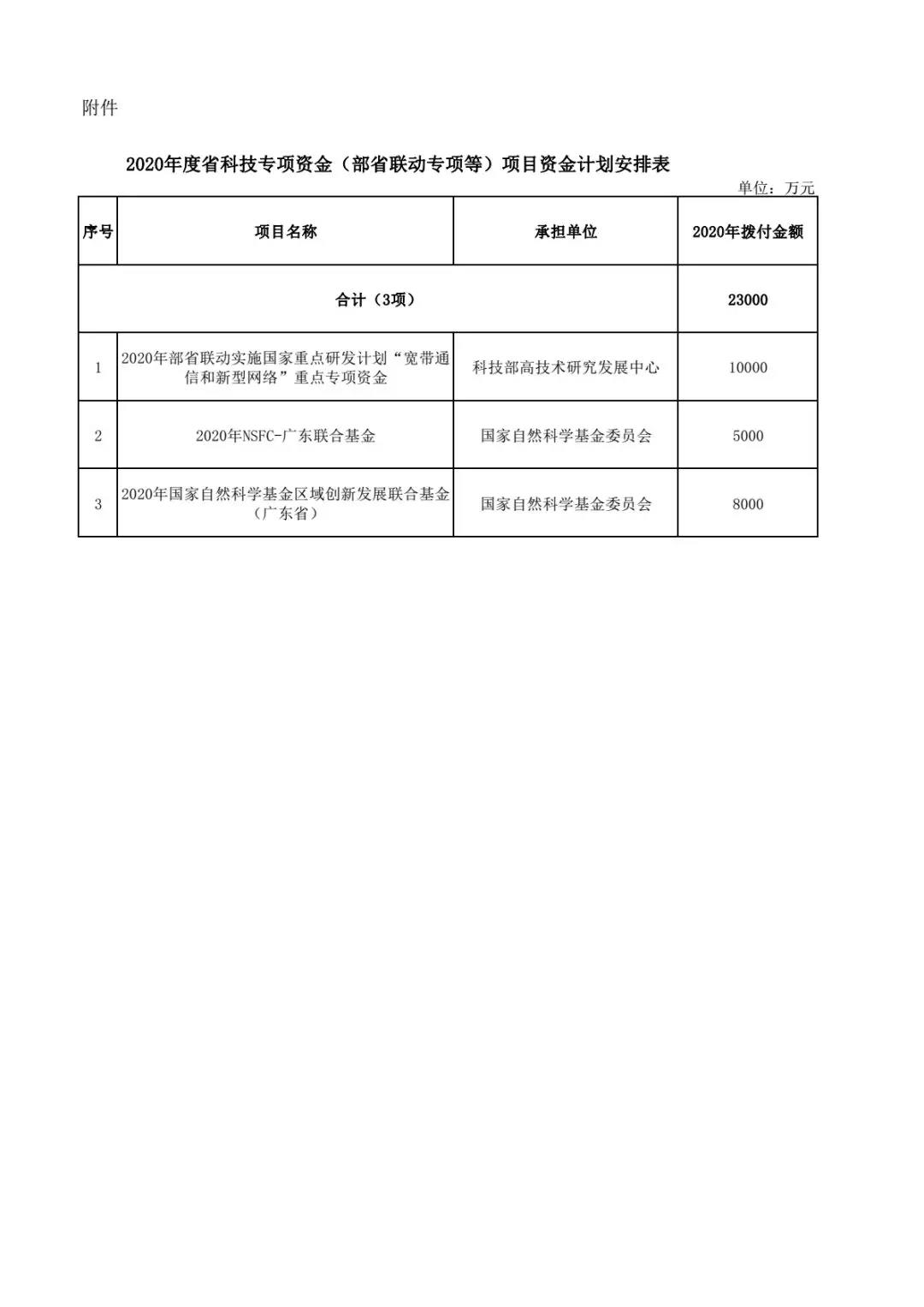 附件

2020年度省科技专项资金（部省联动专项等）项目资金计划安排表

单位：万元

| 序号 | 项目名称 | 承担单位 | 2020年拨付金额 |
|---|---|---|---|
| 合计（3项） | | | 23000 |
| 1 | 2020年部省联动实施国家重点研发计划“宽带通信和新型网络”重点专项资金 | 科技部高技术研究发展中心 | 10000 |
| 2 | 2020年NSFC-广东联合基金 | 国家自然科学基金委员会 | 5000 |
| 3 | 2020年国家自然科学基金区域创新发展联合基金（广东省） | 国家自然科学基金委员会 | 8000 |